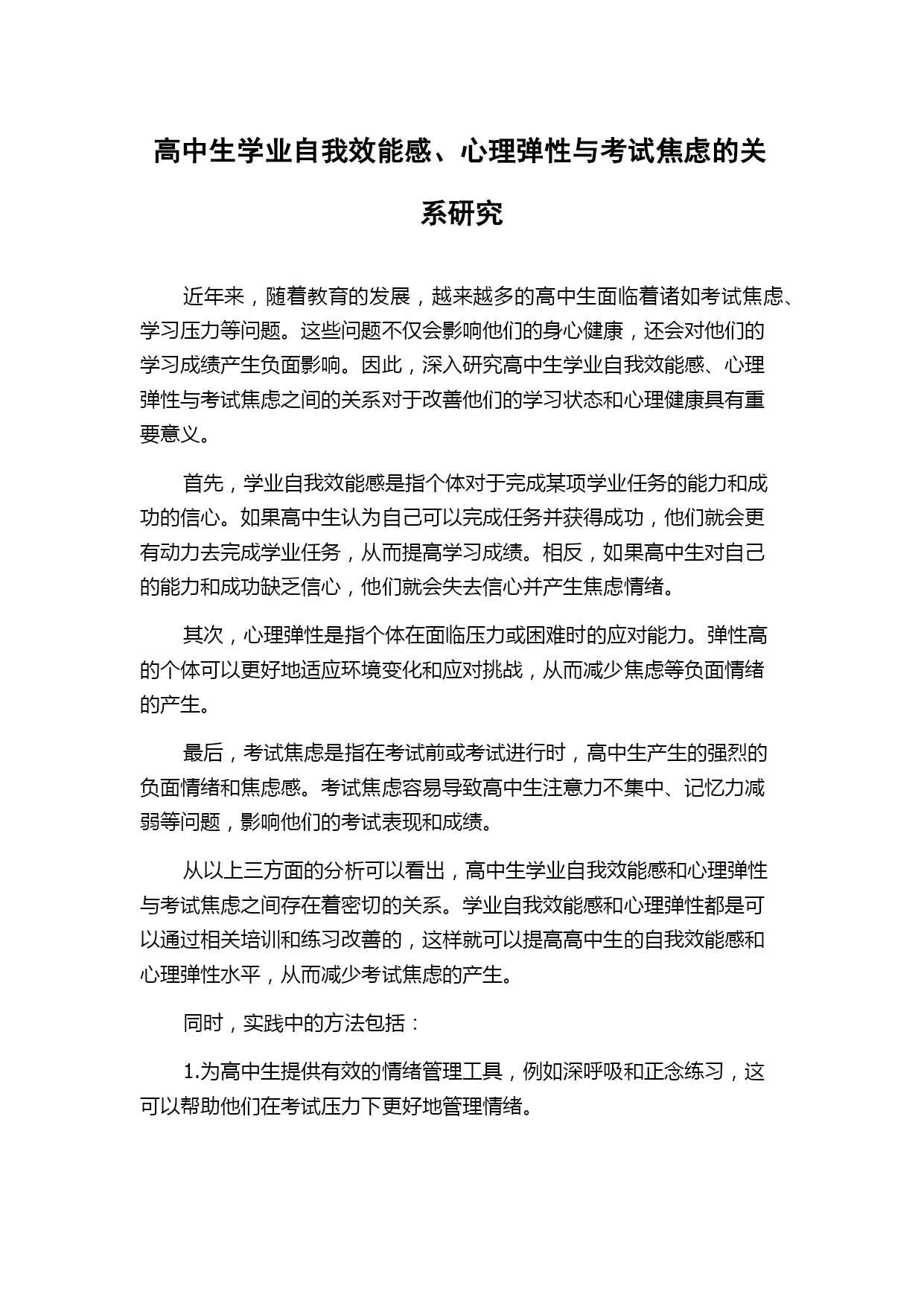 高中生学业自我效能感、心理弹性与考试焦虑的关系研究

近年来，随着教育的发展，越来越多的高中生面临着诸如考试焦虑、学习压力等问题。这些问题不仅会影响他们的身心健康，还会对他们的学习成绩产生负面影响。因此，深入研究高中生学业自我效能感、心理弹性与考试焦虑之间的关系对于改善他们的学习状态和心理健康具有重要意义。

首先，学业自我效能感是指个体对于完成某项学业任务的能力和成功的信心。如果高中生认为自己可以完成任务并获得成功，他们就会更有动力去完成学业任务，从而提高学习成绩。相反，如果高中生对自己的能力和成功缺乏信心，他们就会失去信心并产生焦虑情绪。

其次，心理弹性是指个体在面临压力或困难时的应对能力。弹性高的个体可以更好地适应环境变化和应对挑战，从而减少焦虑等负面情绪的产生。

最后，考试焦虑是指在考试前或考试进行时，高中生产生的强烈的负面情绪和焦虑感。考试焦虑容易导致高中生注意力不集中、记忆力减弱等问题，影响他们的考试表现和成绩。

从以上三方面的分析可以看出，高中生学业自我效能感和心理弹性与考试焦虑之间存在着密切的关系。学业自我效能感和心理弹性都是可以通过相关培训和练习改善的，这样就可以提高高中生的自我效能感和心理弹性水平，从而减少考试焦虑的产生。

同时，实践中的方法包括：

1.为高中生提供有效的情绪管理工具，例如深呼吸和正念练习，这可以帮助他们在考试压力下更好地管理情绪。